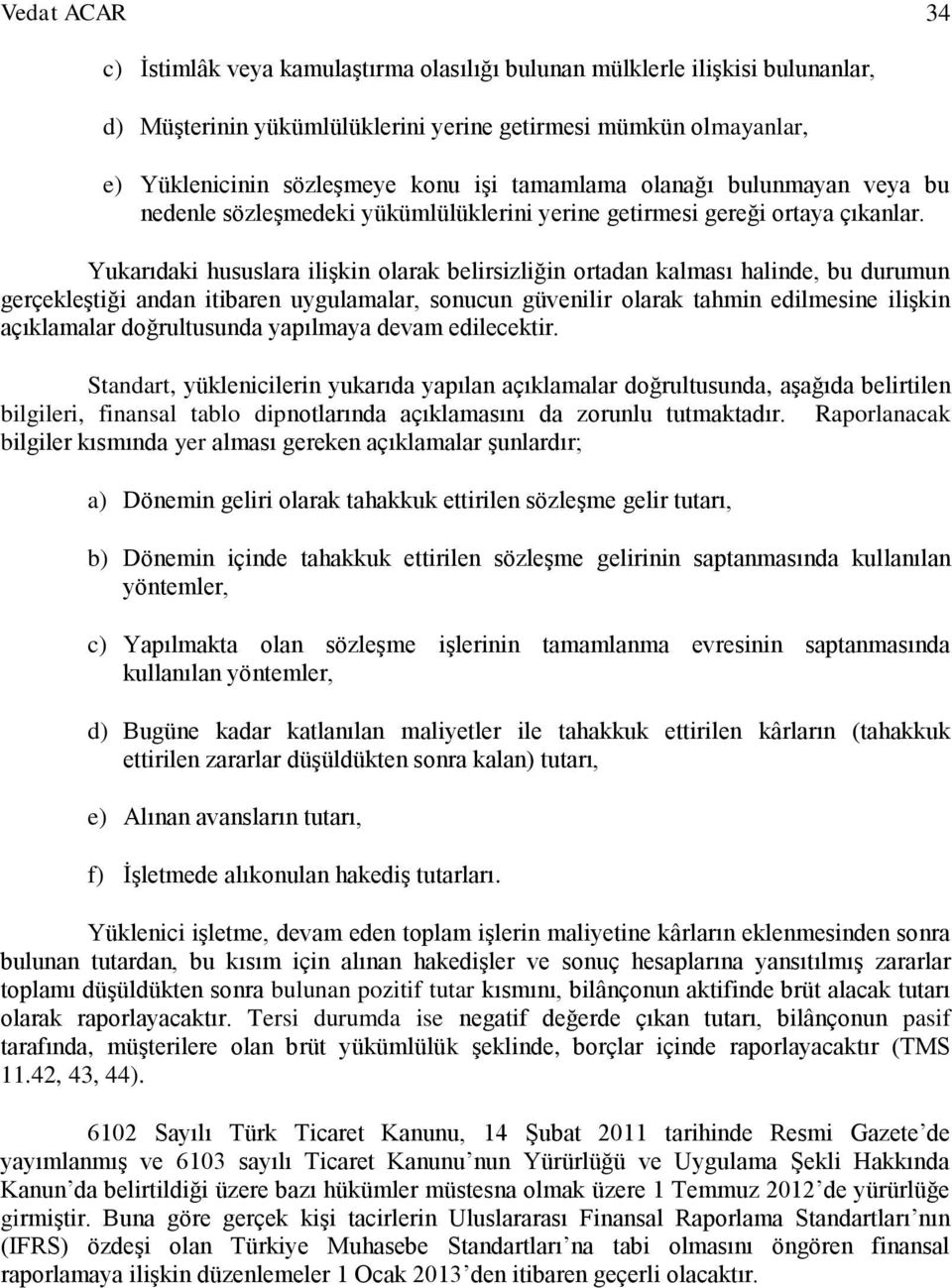 Vedat ACAR 34

c) İstimlâk veya kamulaştırma olasılığı bulunan mülklerle ilişkisi bulunanlar,

d) Müşterinin yükümlülüklerini yerine getirmesi mümkün olmayanlar,

e) Yüklenicinin sözleşmeye konu işi tamamlama olanağı bulunmayan veya bu nedenle sözleşmedeki yükümlülüklerini yerine getirmesi gereği ortaya çıkanlar.

Yukarıdaki hususlara ilişkin olarak belirsizliğin ortadan kalması halinde, bu durumun gerçekleştiği andan itibaren uygulamalar, sonucun güvenilir olarak tahmin edilmesine ilişkin açıklamalar doğrultusunda yapılmaya devam edilecektir.

Standart, yüklenicilerin yukarıda yapılan açıklamalar doğrultusunda, aşağıda belirtilen bilgileri, finansal tablo dipnotlarında açıklamasını da zorunlu tutmaktadır. Raporlanacak bilgiler kısmında yer alması gereken açıklamalar şunlardır;

a) Dönemin geliri olarak tahakkuk ettirilen sözleşme gelir tutarı,

b) Dönemin içinde tahakkuk ettirilen sözleşme gelirinin saptanmasında kullanılan yöntemler,

c) Yapılmakta olan sözleşme işlerinin tamamlanma evresinin saptanmasında kullanılan yöntemler,

d) Bugüne kadar katlanılan maliyetler ile tahakkuk ettirilen kârların (tahakkuk ettirilen zararlar düşüldükten sonra kalan) tutarı,

e) Alınan avansların tutarı,

f) İşletmede alıkonulan hakediş tutarları.

Yüklenici işletme, devam eden toplam işlerin maliyetine kârların eklenmesinden sonra bulunan tutardan, bu kısım için alınan hakedişler ve sonuç hesaplarına yansıtılmış zararlar toplamı düşüldükten sonra bulunan pozitif tutar kısmını, bilânçonun aktifinde brüt alacak tutarı olarak raporlayacaktır. Tersi durumda ise negatif değerde çıkan tutarı, bilânçonun pasif tarafında, müşterilere olan brüt yükümlülük şeklinde, borçlar içinde raporlayacaktır (TMS 11.42, 43, 44).

6102 Sayılı Türk Ticaret Kanunu, 14 Şubat 2011 tarihinde Resmi Gazete’de yayımlanmış ve 6103 sayılı Ticaret Kanunu’nun Yürürlüğü ve Uygulama Şekli Hakkında Kanun’da belirtildiği üzere bazı hükümler müstesna olmak üzere 1 Temmuz 2012’de yürürlüğe girmiştir. Buna göre gerçek kişi tacirlerin Uluslararası Finansal Raporlama Standartları’nın (IFRS) özdeşi olan Türkiye Muhasebe Standartları’na tabi olmasını öngören finansal raporlamaya ilişkin düzenlemeler 1 Ocak 2013’den itibaren geçerli olacaktır.